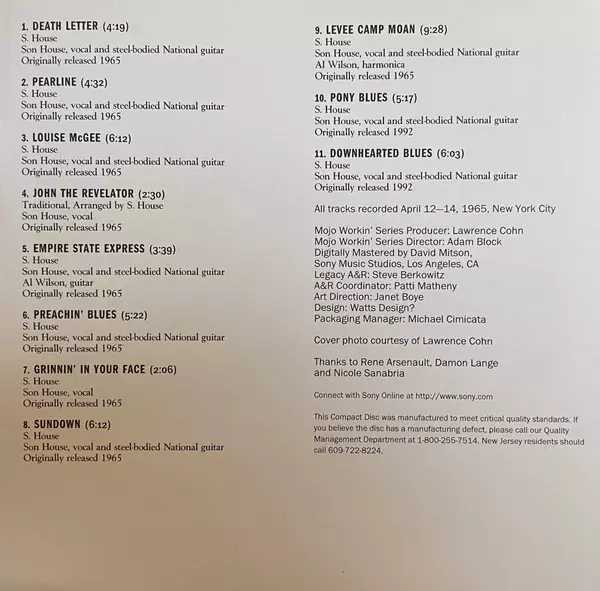 1. DEATH LETTER (4:19)
S. House
Son House, vocal and steel-bodied National guitar
Originally released 1965

2. PEARLINE (4:32)
S. House
Son House, vocal and steel-bodied National guitar
Originally released 1965

3. LOUISE McGEE (6:12)
S. House
Son House, vocal and steel-bodied National guitar
Originally released 1965

4. JOHN THE REVELATOR (2:30)
Traditional, Arranged by S. House
Son House, vocal
Originally released 1965

5. EMPIRE STATE EXPRESS (3:39)
S. House
Son House, vocal and steel-bodied National guitar
Al Wilson, guitar
Originally released 1965

6. PREACHIN' BLUES (5:22)
S. House
Son House, vocal and steel-bodied National guitar
Originally released 1965

7. GRINNIN' IN YOUR FACE (2:06)
S. House
Son House, vocal
Originally released 1965

8. SUNDOWN (6:12)
S. House
Son House, vocal and steel-bodied National guitar
Originally released 1965

9. LEVEE CAMP MOAN (9:28)
S. House
Son House, vocal and steel-bodied National guitar
Al Wilson, harmonica
Originally released 1965

10. PONY BLUES (5:17)
S. House
Son House, vocal and steel-bodied National guitar
Originally released 1992

11. DOWNHEARTED BLUES (6:03)
S. House
Son House, vocal and steel-bodied National guitar
Originally released 1992

All tracks recorded April 12—14, 1965, New York City

Mojo Workin' Series Producer: Lawrence Cohn
Mojo Workin' Series Director: Adam Block
Digitally Mastered by David Mitson,
Sony Music Studios, Los Angeles, CA
Legacy A&R: Steve Berkowitz
A&R Coordinator: Patti Matheny
Art Direction: Janet Boye
Design: Watts Design?
Packaging Manager: Michael Cimicata

Cover photo courtesy of Lawrence Cohn

Thanks to Rene Arsenault, Damon Lange
and Nicole Sanabria

Connect with Sony Online at http://www.sony.com

This Compact Disc was manufactured to meet critical quality standards. If you believe the disc has a manufacturing defect, please call our Quality Management Department at 1-800-255-7514. New Jersey residents should call 609-722-8224.